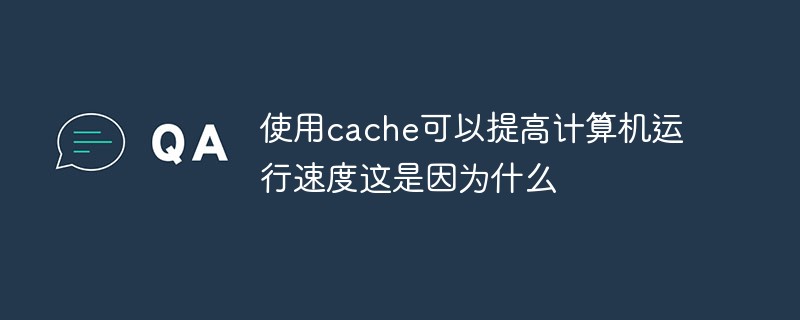 QA

使用cache可以提高计算机运行速度这是因为什么